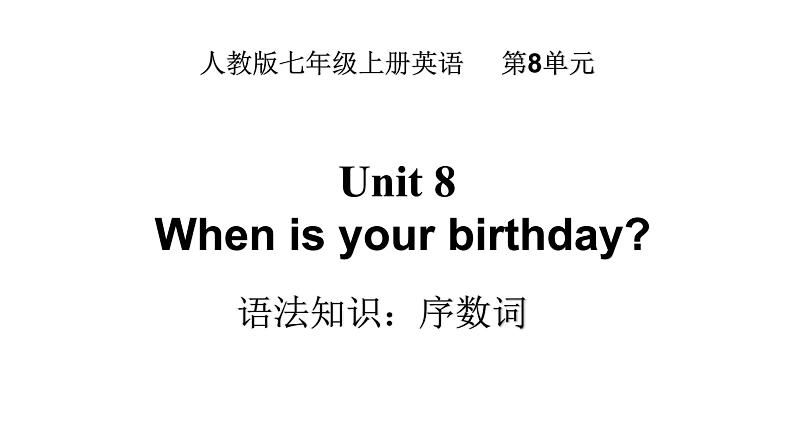 人教版七年级上册英语　　第8单元

Unit 8
When is your birthday?

语法知识：序数词